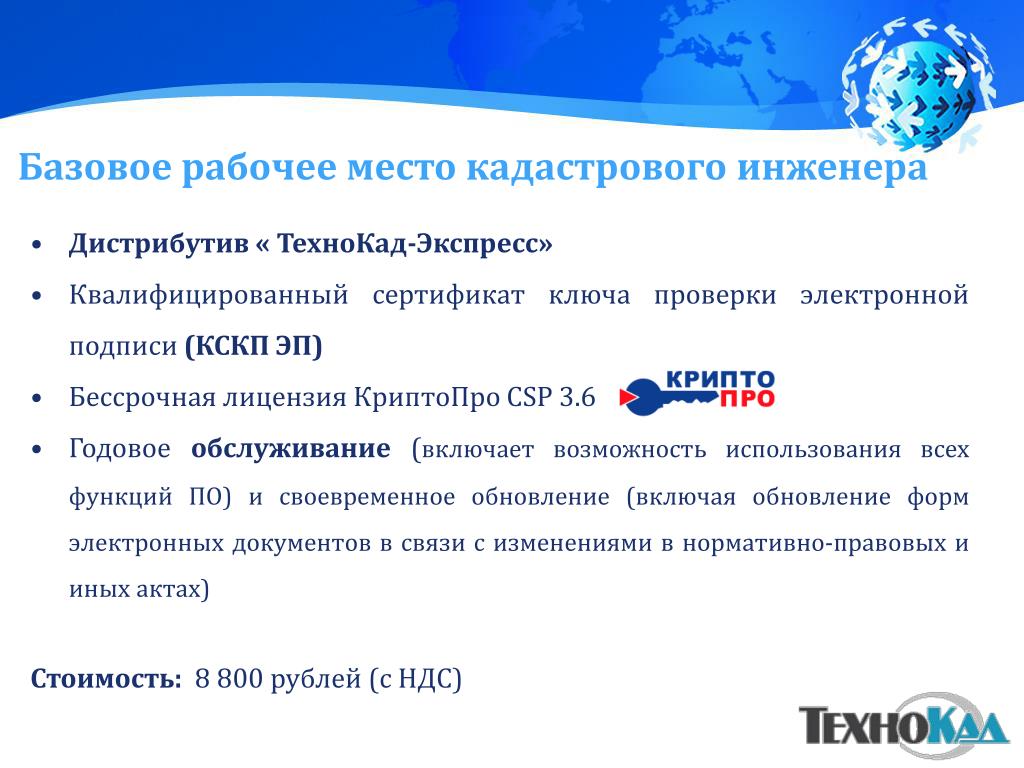 Базовое рабочее место кадастрового инженера

• Дистрибутив « ТехноКад-Экспресс»
• Квалифицированный сертификат ключа проверки электронной подписи (КСКП ЭП)
• Бессрочная лицензия КриптоПро CSP 3.6 КРИПТО ПРО
• Годовое обслуживание (включает возможность использования всех функций ПО) и своевременное обновление (включая обновление форм электронных документов в связи с изменениями в нормативно-правовых и иных актах)

Стоимость: 8 800 рублей (с НДС)

ТЕХНОКАД